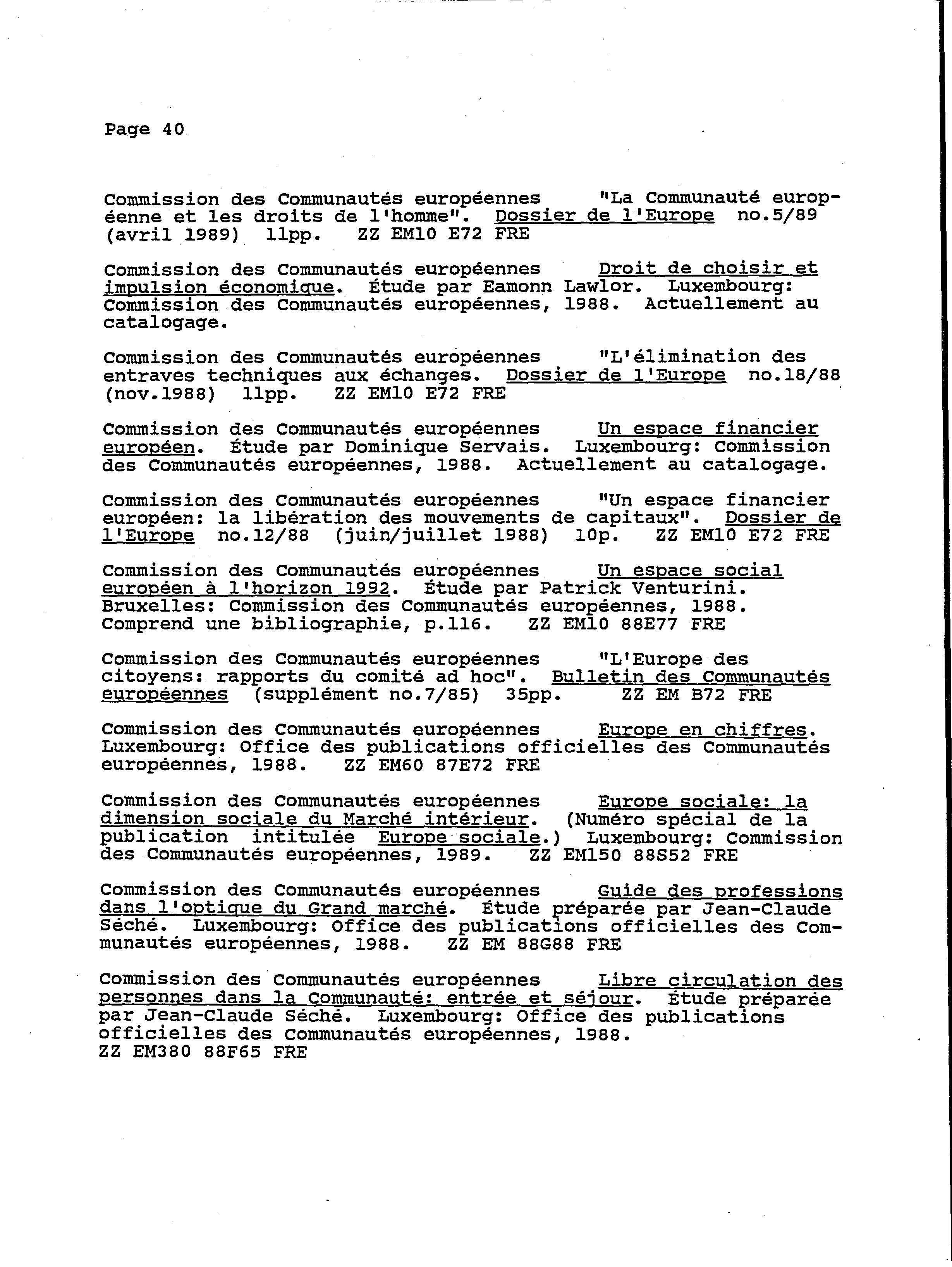 Page 40

Commission des Communautés européennes "La Communauté européenne et les droits de l'homme". Dossier de l'Europe no.5/89 (avril 1989) 11pp. ZZ EM10 E72 FRE

Commission des Communautés européennes Droit de choisir et impulsion économique. Étude par Eamonn Lawlor. Luxembourg: Commission des Communautés européennes, 1988. Actuellement au catalogage.

Commission des Communautés européennes "L'élimination des entraves techniques aux échanges. Dossier de l'Europe no.18/88 (nov.1988) 11pp. ZZ EM10 E72 FRE

Commission des Communautés européennes Un espace financier européen. Étude par Dominique Servais. Luxembourg: Commission des Communautés européennes, 1988. Actuellement au catalogage.

Commission des Communautés européennes "Un espace financier européen: la libération des mouvements de capitaux". Dossier de l'Europe no.12/88 (juin/juillet 1988) 10p. ZZ EM10 E72 FRE

Commission des Communautés européennes Un espace social européen à l'horizon 1992. Étude par Patrick Venturini. Bruxelles: Commission des Communautés européennes, 1988. Comprend une bibliographie, p.116. ZZ EM10 88E77 FRE

Commission des Communautés européennes "L'Europe des citoyens: rapports du comité ad hoc". Bulletin des Communautés européennes (supplément no.7/85) 35pp. ZZ EM B72 FRE

Commission des Communautés européennes Europe en chiffres. Luxembourg: Office des publications officielles des Communautés européennes, 1988. ZZ EM60 87E72 FRE

Commission des Communautés européennes Europe sociale: la dimension sociale du Marché intérieur. (Numéro spécial de la publication intitulée Europe sociale.) Luxembourg: Commission des Communautés européennes, 1989. ZZ EM150 88S52 FRE

Commission des Communautés européennes Guide des professions dans l'optique du Grand marché. Étude préparée par Jean-Claude Séché. Luxembourg: Office des publications officielles des Communautés européennes, 1988. ZZ EM 88G88 FRE

Commission des Communautés européennes Libre circulation des personnes dans la Communauté: entrée et séjour. Étude préparée par Jean-Claude Séché. Luxembourg: Office des publications officielles des Communautés européennes, 1988.
ZZ EM380 88F65 FRE